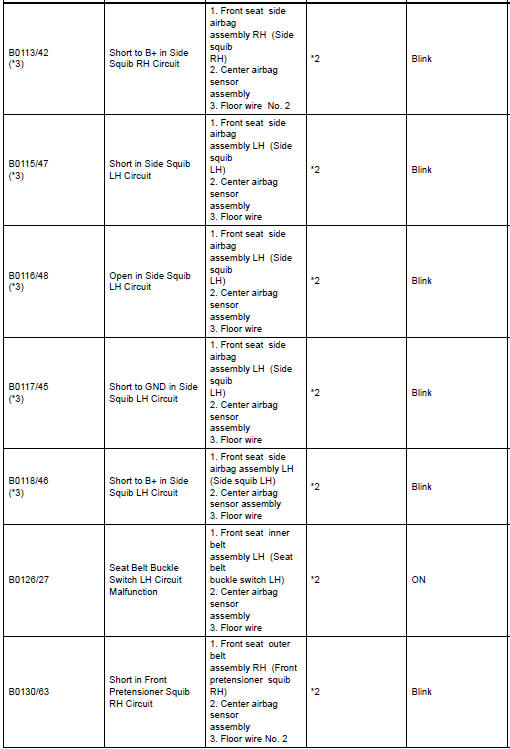 | | | | | |
|---|---|---|---|---|
| B0113/42 (*3) | Short to B+ in Side Squib RH Circuit | 1. Front seat side airbag assembly RH (Side squib RH) 2. Center airbag sensor assembly 3. Floor wire No. 2 | *2 | Blink |
| B0115/47 (*3) | Short in Side Squib LH Circuit | 1. Front seat side airbag assembly LH (Side squib LH) 2. Center airbag sensor assembly 3. Floor wire | *2 | Blink |
| B0116/48 (*3) | Open in Side Squib LH Circuit | 1. Front seat side airbag assembly LH (Side squib LH) 2. Center airbag sensor assembly 3. Floor wire | *2 | Blink |
| B0117/45 (*3) | Short to GND in Side Squib LH Circuit | 1. Front seat side airbag assembly LH (Side squib LH) 2. Center airbag sensor assembly 3. Floor wire | *2 | Blink |
| B0118/46 (*3) | Short to B+ in Side Squib LH Circuit | 1. Front seat side airbag assembly LH (Side squib LH) 2. Center airbag sensor assembly 3. Floor wire | *2 | Blink |
| B0126/27 | Seat Belt Buckle Switch LH Circuit Malfunction | 1. Front seat inner belt assembly LH (Seat belt buckle switch LH) 2. Center airbag sensor assembly 3. Floor wire | *2 | ON |
| B0130/63 | Short in Front Pretensioner Squib RH Circuit | 1. Front seat outer belt assembly RH (Front pretensioner squib RH) 2. Center airbag sensor assembly 3. Floor wire No. 2 | *2 | Blink |